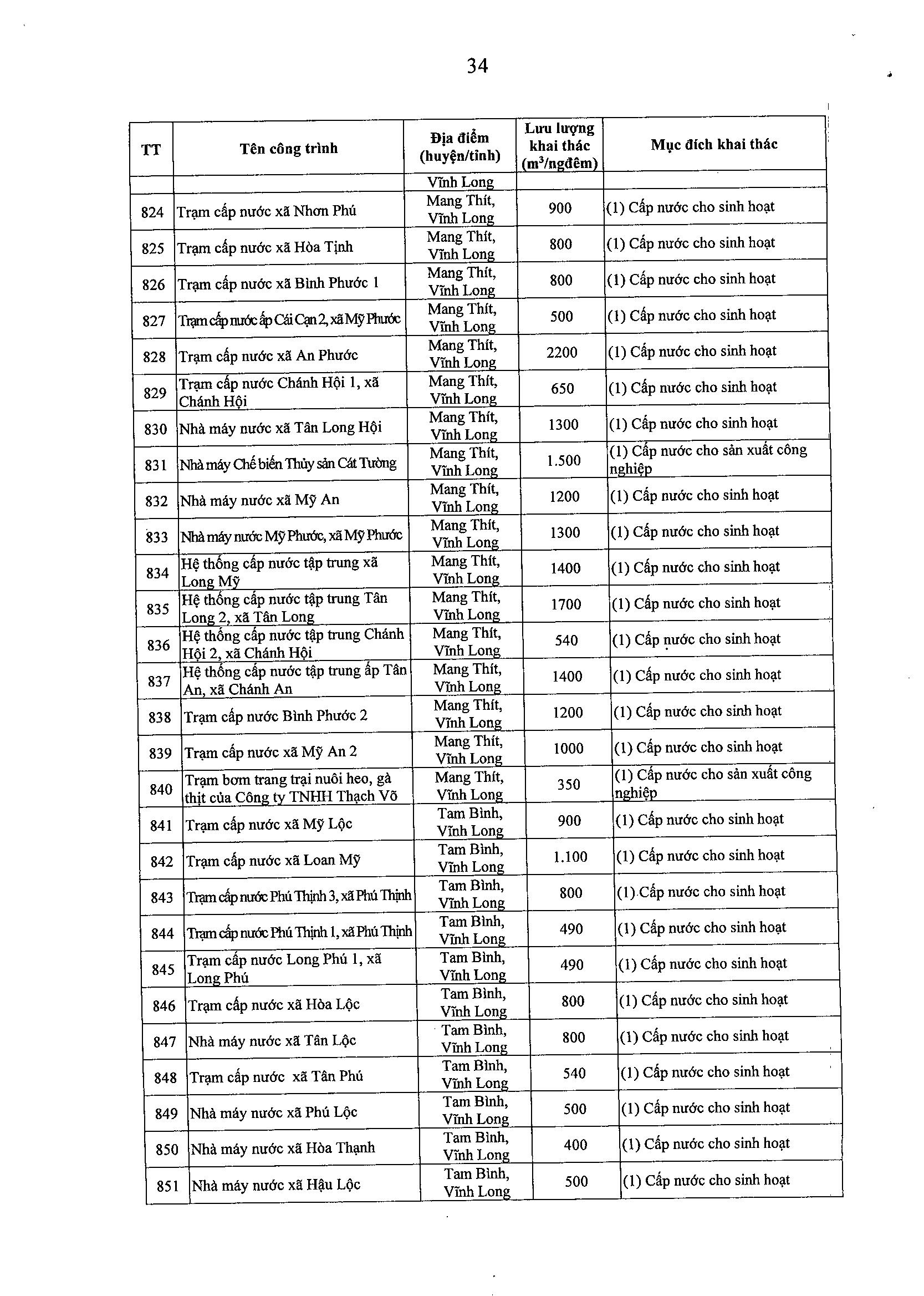 34

| TT | Tên công trình | Địa điểm (huyện/tỉnh) | Lưu lượng khai thác ($m^3$/ngđêm) | Mục đích khai thác |
|---|---|---|---|---|
| | | Vĩnh Long | | |
| 824 | Trạm cấp nước xã Nhơn Phú | Mang Thít, Vĩnh Long | 900 | (1) Cấp nước cho sinh hoạt |
| 825 | Trạm cấp nước xã Hòa Tịnh | Mang Thít, Vĩnh Long | 800 | (1) Cấp nước cho sinh hoạt |
| 826 | Trạm cấp nước xã Bình Phước 1 | Mang Thít, Vĩnh Long | 800 | (1) Cấp nước cho sinh hoạt |
| 827 | Trạm cấp nước ấp Cái Cạn 2, xã Mỹ Phước | Mang Thít, Vĩnh Long | 500 | (1) Cấp nước cho sinh hoạt |
| 828 | Trạm cấp nước xã An Phước | Mang Thít, Vĩnh Long | 2200 | (1) Cấp nước cho sinh hoạt |
| 829 | Trạm cấp nước Chánh Hội 1, xã Chánh Hội | Mang Thít, Vĩnh Long | 650 | (1) Cấp nước cho sinh hoạt |
| 830 | Nhà máy nước xã Tân Long Hội | Mang Thít, Vĩnh Long | 1300 | (1) Cấp nước cho sinh hoạt |
| 831 | Nhà máy Chế biến Thủy sản Cát Tường | Mang Thít, Vĩnh Long | 1.500 | (1) Cấp nước cho sản xuất công nghiệp |
| 832 | Nhà máy nước xã Mỹ An | Mang Thít, Vĩnh Long | 1200 | (1) Cấp nước cho sinh hoạt |
| 833 | Nhà máy nước Mỹ Phước, xã Mỹ Phước | Mang Thít, Vĩnh Long | 1300 | (1) Cấp nước cho sinh hoạt |
| 834 | Hệ thống cấp nước tập trung xã Long Mỹ | Mang Thít, Vĩnh Long | 1400 | (1) Cấp nước cho sinh hoạt |
| 835 | Hệ thống cấp nước tập trung Tân Long 2, xã Tân Long | Mang Thít, Vĩnh Long | 1700 | (1) Cấp nước cho sinh hoạt |
| 836 | Hệ thống cấp nước tập trung Chánh Hội 2, xã Chánh Hội | Mang Thít, Vĩnh Long | 540 | (1) Cấp nước cho sinh hoạt |
| 837 | Hệ thống cấp nước tập trung ấp Tân An, xã Chánh An | Mang Thít, Vĩnh Long | 1400 | (1) Cấp nước cho sinh hoạt |
| 838 | Trạm cấp nước Bình Phước 2 | Mang Thít, Vĩnh Long | 1200 | (1) Cấp nước cho sinh hoạt |
| 839 | Trạm cấp nước xã Mỹ An 2 | Mang Thít, Vĩnh Long | 1000 | (1) Cấp nước cho sinh hoạt |
| 840 | Trạm bơm trang trại nuôi heo, gà thịt của Công ty TNHH Thạch Võ | Mang Thít, Vĩnh Long | 350 | (1) Cấp nước cho sản xuất công nghiệp |
| 841 | Trạm cấp nước xã Mỹ Lộc | Tam Bình, Vĩnh Long | 900 | (1) Cấp nước cho sinh hoạt |
| 842 | Trạm cấp nước xã Loan Mỹ | Tam Bình, Vĩnh Long | 1.100 | (1) Cấp nước cho sinh hoạt |
| 843 | Trạm cấp nước Phú Thịnh 3, xã Phú Thịnh | Tam Bình, Vĩnh Long | 800 | (1) Cấp nước cho sinh hoạt |
| 844 | Trạm cấp nước Phú Thịnh 1, xã Phú Thịnh | Tam Bình, Vĩnh Long | 490 | (1) Cấp nước cho sinh hoạt |
| 845 | Trạm cấp nước Long Phú 1, xã Long Phú | Tam Bình, Vĩnh Long | 490 | (1) Cấp nước cho sinh hoạt |
| 846 | Trạm cấp nước xã Hòa Lộc | Tam Bình, Vĩnh Long | 800 | (1) Cấp nước cho sinh hoạt |
| 847 | Nhà máy nước xã Tân Lộc | Tam Bình, Vĩnh Long | 800 | (1) Cấp nước cho sinh hoạt |
| 848 | Trạm cấp nước xã Tân Phú | Tam Bình, Vĩnh Long | 540 | (1) Cấp nước cho sinh hoạt |
| 849 | Nhà máy nước xã Phú Lộc | Tam Bình, Vĩnh Long | 500 | (1) Cấp nước cho sinh hoạt |
| 850 | Nhà máy nước xã Hòa Thạnh | Tam Bình, Vĩnh Long | 400 | (1) Cấp nước cho sinh hoạt |
| 851 | Nhà máy nước xã Hậu Lộc | Tam Bình, Vĩnh Long | 500 | (1) Cấp nước cho sinh hoạt |